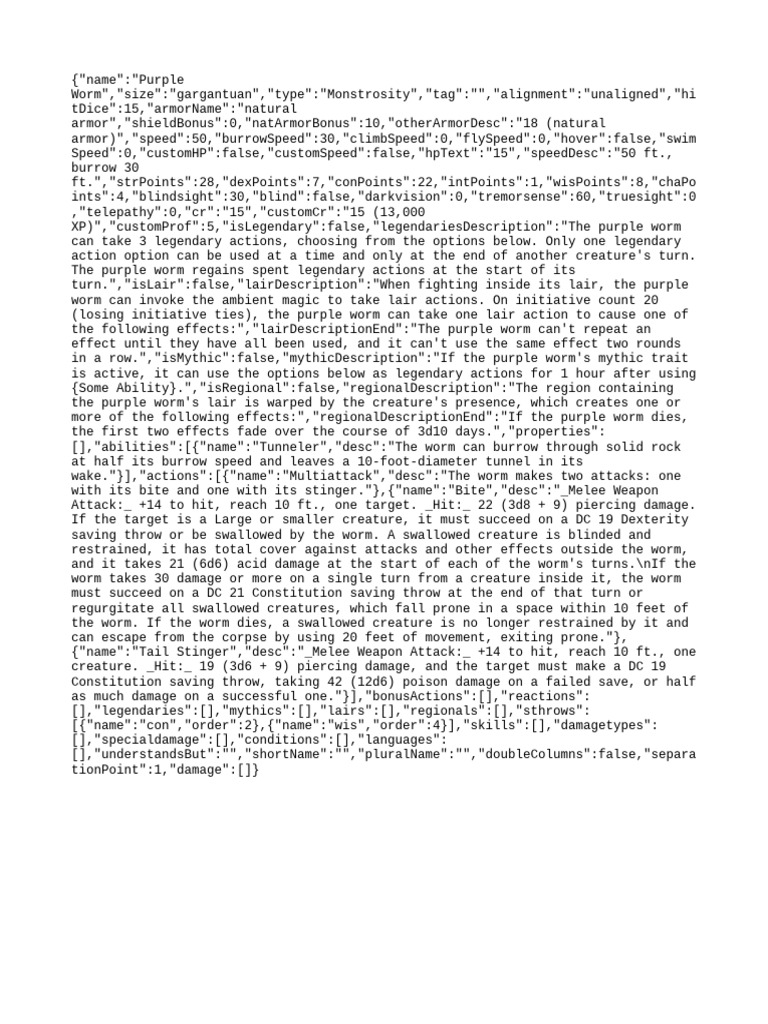 {"name":"Purple Worm","size":"gargantuan","type":"Monstrosity","tag":"","alignment":"unaligned","hitDice":15,"armorName":"natural armor","shieldBonus":0,"natArmorBonus":10,"otherArmorDesc":"18 (natural armor)","speed":50,"burrowSpeed":30,"climbSpeed":0,"flySpeed":0,"hover":false,"swimSpeed":0,"customHP":false,"customSpeed":false,"hpText":"15","speedDesc":"50 ft., burrow 30 ft.","strPoints":28,"dexPoints":7,"conPoints":22,"intPoints":1,"wisPoints":8,"chaPoints":4,"blindsight":30,"blind":false,"darkvision":0,"tremorsense":60,"truesight":0,"telepathy":0,"cr":"15","customCr":"15 (13,000 XP)","customProf":5,"isLegendary":false,"legendariesDescription":"The purple worm can take 3 legendary actions, choosing from the options below. Only one legendary action option can be used at a time and only at the end of another creature's turn. The purple worm regains spent legendary actions at the start of its turn.","isLair":false,"lairDescription":"When fighting inside its lair, the purple worm can invoke the ambient magic to take lair actions. On initiative count 20 (losing initiative ties), the purple worm can take one lair action to cause one of the following effects:","lairDescriptionEnd":"The purple worm can't repeat an effect until they have all been used, and it can't use the same effect two rounds in a row.","isMythic":false,"mythicDescription":"If the purple worm's mythic trait is active, it can use the options below as legendary actions for 1 hour after using {Some Ability}.","isRegional":false,"regionalDescription":"The region containing the purple worm's lair is warped by the creature's presence, which creates one or more of the following effects:","regionalDescriptionEnd":"If the purple worm dies, the first two effects fade over the course of 3d10 days.","properties":[],"abilities":[{"name":"Tunneler","desc":"The worm can burrow through solid rock at half its burrow speed and leaves a 10-foot-diameter tunnel in its wake."}],"actions":[{"name":"Multiattack","desc":"The worm makes two attacks: one with its bite and one with its stinger."},{"name":"Bite","desc":"_Melee Weapon Attack:_ +14 to hit, reach 10 ft., one target. _Hit:_ 22 (3d8 + 9) piercing damage. If the target is a Large or smaller creature, it must succeed on a DC 19 Dexterity saving throw or be swallowed by the worm. A swallowed creature is blinded and restrained, it has total cover against attacks and other effects outside the worm, and it takes 21 (6d6) acid damage at the start of each of the worm's turns.\nIf the worm takes 30 damage or more on a single turn from a creature inside it, the worm must succeed on a DC 21 Constitution saving throw at the end of that turn or regurgitate all swallowed creatures, which fall prone in a space within 10 feet of the worm. If the worm dies, a swallowed creature is no longer restrained by it and can escape from the corpse by using 20 feet of movement, exiting prone."},{"name":"Tail Stinger","desc":"_Melee Weapon Attack:_ +14 to hit, reach 10 ft., one creature. _Hit:_ 19 (3d6 + 9) piercing damage, and the target must make a DC 19 Constitution saving throw, taking 42 (12d6) poison damage on a failed save, or half as much damage on a successful one."}],"bonusActions":[],"reactions":[],"legendaries":[],"mythics":[],"lairs":[],"regionals":[],"sthrows":[{"name":"con","order":2},{"name":"wis","order":4}],"skills":[],"damagetypes":[],"specialdamage":[],"conditions":[],"languages":[],"understandsBut":"","shortName":"","pluralName":"","doubleColumns":false,"separationPoint":1,"damage":[]}